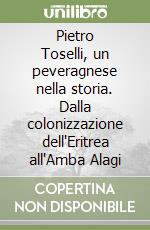 unilibro

Pietro Toselli, un peveragnese nella storia. Dalla colonizzazione dell'Eritrea all'Amba Alagi

COPERTINA NON DISPONIBILE